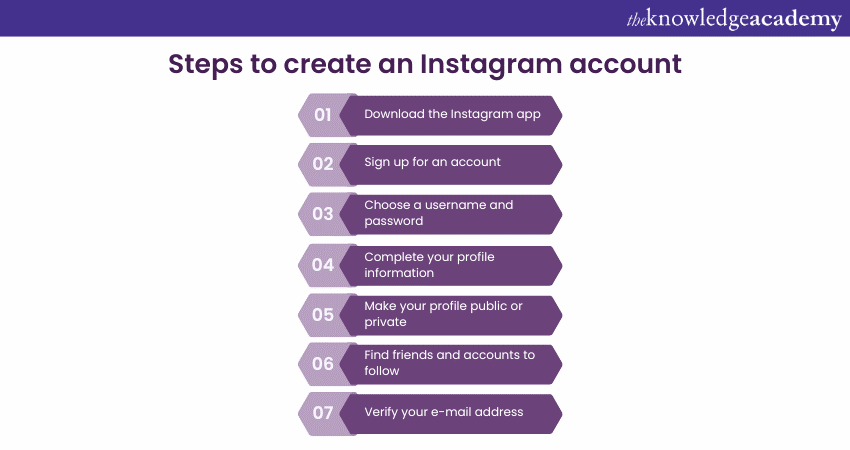 theknowledgeacademy

Steps to create an Instagram account

01 Download the Instagram app

02 Sign up for an account

03 Choose a username and password

04 Complete your profile information

05 Make your profile public or private

06 Find friends and accounts to follow

07 Verify your e-mail address